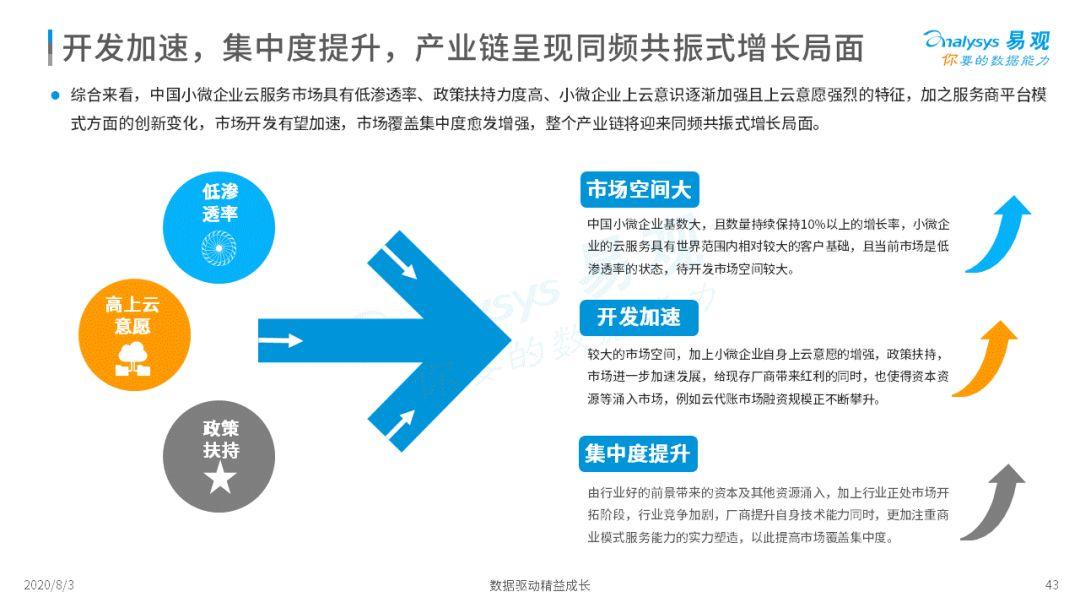 开发加速，集中度提升，产业链呈现同频共振式增长局面

Analysys 易观
你要的数据能力

综合来看，中国小微企业云服务市场具有低渗透率、政策扶持力度高、小微企业上云意识逐渐加强且上云意愿强烈的特征，加之服务商平台模式方面的创新变化，市场开发有望加速，市场覆盖集中度愈发增强，整个产业链将迎来同频共振式增长局面。

低渗透率

高上云意愿

政策扶持

市场空间大

中国小微企业基数大，且数量持续保持10%以上的增长率，小微企业的云服务具有世界范围内相对较大的客户基础，且当前市场是低渗透率的状态，待开发市场空间较大。

开发加速

较大的市场空间，加上小微企业自身上云意愿的增强，政策扶持，市场进一步加速发展，给现存厂商带来红利的同时，也使得资本资源等涌入市场，例如云代账市场融资规模正不断攀升。

集中度提升

由行业好的前景带来的资本及其他资源涌入，加上行业正处市场开拓阶段，行业竞争加剧，厂商提升自身技术能力同时，更加注重商业模式服务能力的实力塑造，以此提高市场覆盖集中度。

2020/8/3

数据驱动精益成长

43